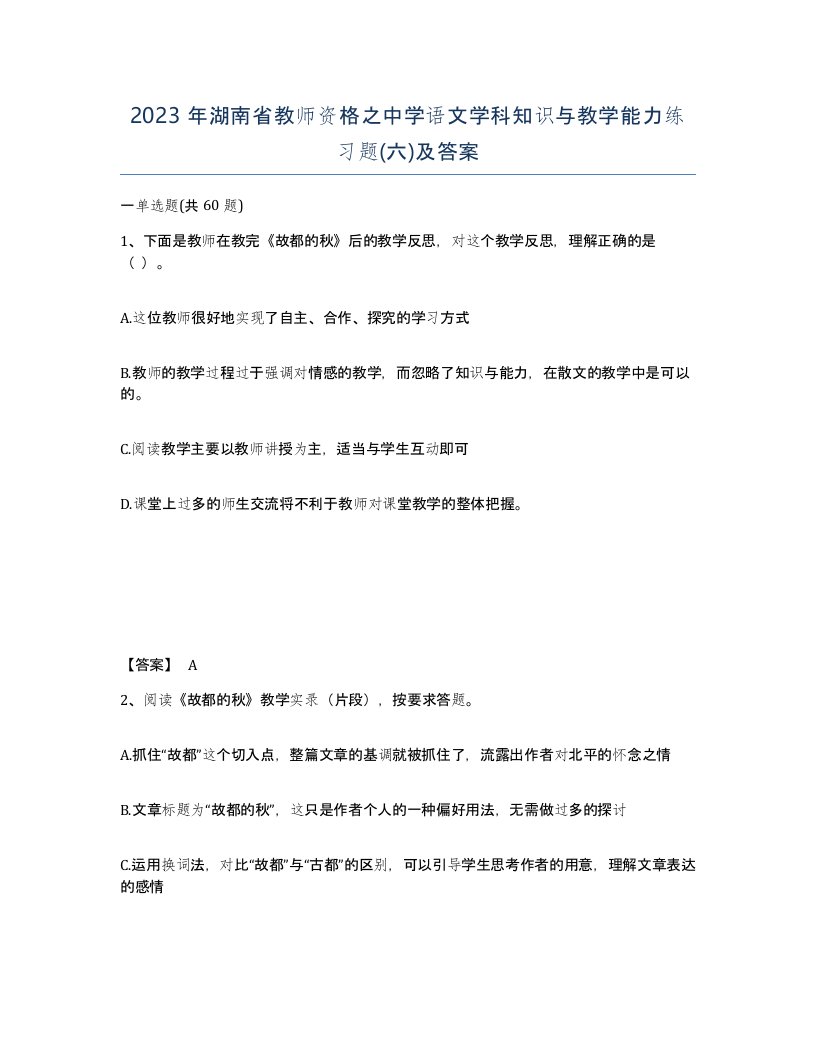 2023 年湖南省教师资格之中学语文学科知识与教学能力练习题(六)及答案

一单选题(共 60 题)

1、下面是教师在教完《故都的秋》后的教学反思，对这个教学反思，理解正确的是（ ）。

A.这位教师很好地实现了自主、合作、探究的学习方式

B.教师的教学过程过于强调对情感的教学，而忽略了知识与能力，在散文的教学中是可以的。

C.阅读教学主要以教师讲授为主，适当与学生互动即可

D.课堂上过多的师生交流将不利于教师对课堂教学的整体把握。

【答案】 A

2、阅读《故都的秋》教学实录（片段），按要求答题。

A.抓住“故都”这个切入点，整篇文章的基调就被抓住了，流露出作者对北平的怀念之情

B.文章标题为“故都的秋”，这只是作者个人的一种偏好用法，无需做过多的探讨

C.运用换词法，对比“故都”与“古都”的区别，可以引导学生思考作者的用意，理解文章表达的感情